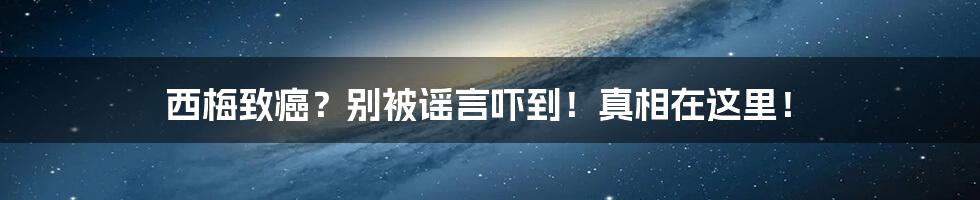 西梅致癌？别被谣言吓到！真相在这里！